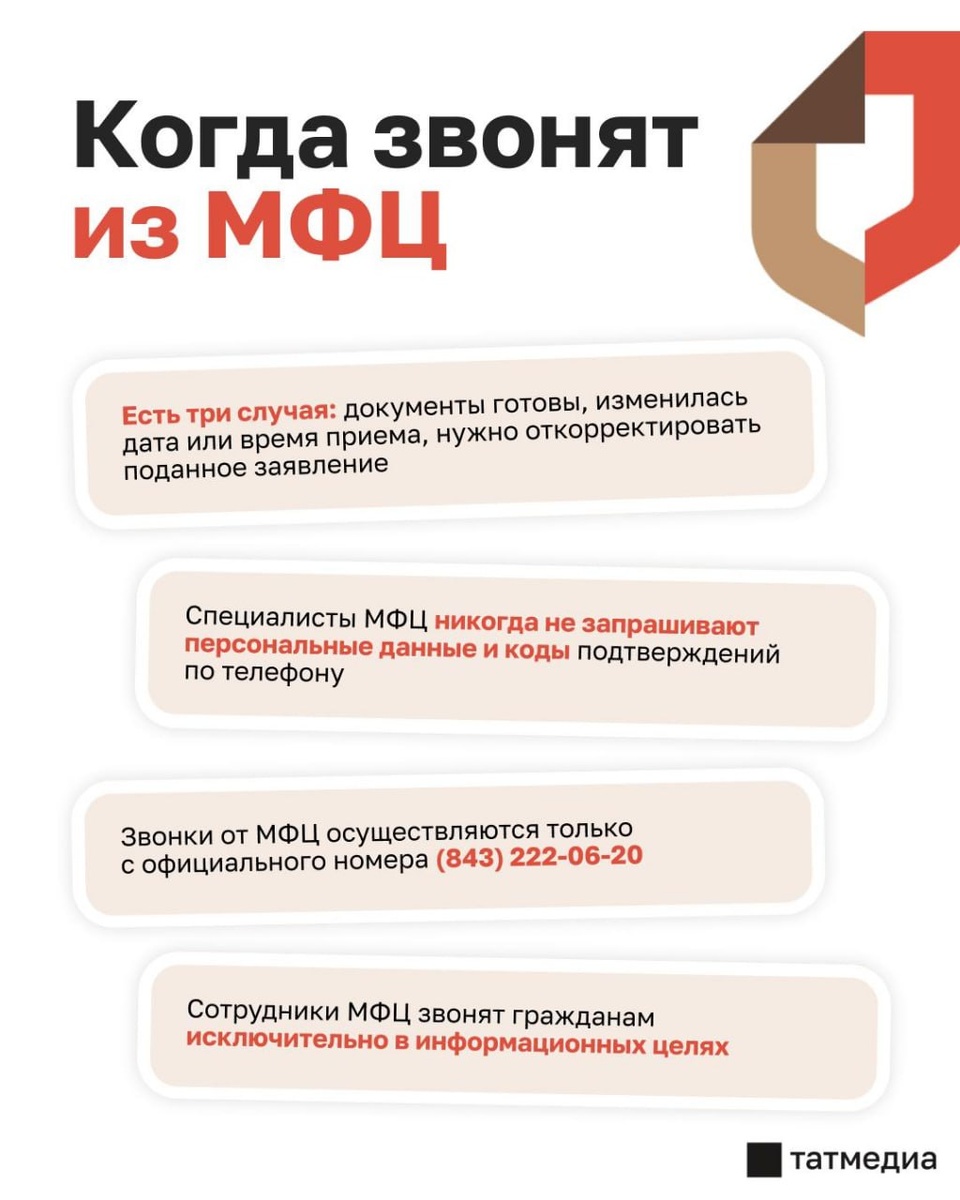 Когда звонят из МФЦ

Есть три случая: документы готовы, изменилась дата или время приема, нужно откорректировать поданное заявление

Специалисты МФЦ никогда не запрашивают персональные данные и коды подтверждений по телефону

Звонки от МФЦ осуществляются только с официального номера (843) 222-06-20

Сотрудники МФЦ звонят гражданам исключительно в информационных целях

татмедиа